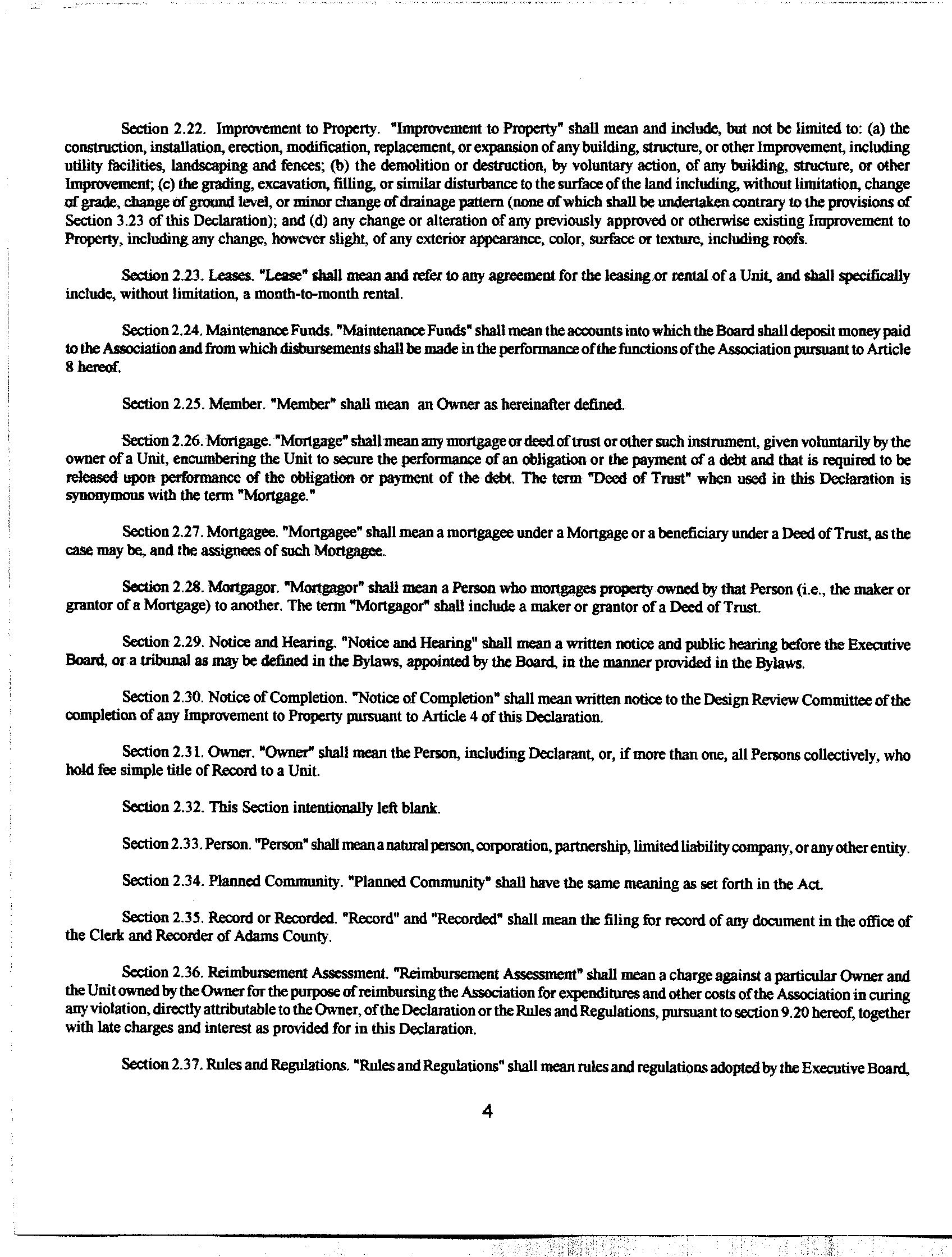 Section 2.22. Improvement to Property. "Improvement to Property" shall mean and include, but not be limited to: (a) the construction, installation, erection, modification, replacement, or expansion of any building, structure, or other Improvement, including utility facilities, landscaping and fences; (b) the demolition or destruction, by voluntary action, of any building, structure, or other Improvement; (c) the grading, excavation, filling, or similar disturbance to the surface of the land including, without limitation, change of grade, change of ground level, or minor change of drainage pattern (none of which shall be undertaken contrary to the provisions of Section 3.23 of this Declaration); and (d) any change or alteration of any previously approved or otherwise existing Improvement to Property, including any change, however slight, of any exterior appearance, color, surface or texture, including roofs.

Section 2.23. Leases. "Lease" shall mean and refer to any agreement for the leasing or rental of a Unit, and shall specifically include, without limitation, a month-to-month rental.

Section 2.24. Maintenance Funds. "Maintenance Funds" shall mean the accounts into which the Board shall deposit money paid to the Association and from which disbursements shall be made in the performance of the functions of the Association pursuant to Article 8 hereof.

Section 2.25. Member. "Member" shall mean an Owner as hereinafter defined.

Section 2.26. Mortgage. "Mortgage" shall mean any mortgage or deed of trust or other such instrument, given voluntarily by the owner of a Unit, encumbering the Unit to secure the performance of an obligation or the payment of a debt and that is required to be released upon performance of the obligation or payment of the debt. The term "Deed of Trust" when used in this Declaration is synonymous with the term "Mortgage."

Section 2.27. Mortgagee. "Mortgagee" shall mean a mortgagee under a Mortgage or a beneficiary under a Deed of Trust, as the case may be, and the assignees of such Mortgagee.

Section 2.28. Mortgagor. "Mortgagor" shall mean a Person who mortgages property owned by that Person (i.e., the maker or grantor of a Mortgage) to another. The term "Mortgagor" shall include a maker or grantor of a Deed of Trust.

Section 2.29. Notice and Hearing. "Notice and Hearing" shall mean a written notice and public hearing before the Executive Board, or a tribunal as may be defined in the Bylaws, appointed by the Board, in the manner provided in the Bylaws.

Section 2.30. Notice of Completion. "Notice of Completion" shall mean written notice to the Design Review Committee of the completion of any Improvement to Property pursuant to Article 4 of this Declaration.

Section 2.31. Owner. "Owner" shall mean the Person, including Declarant, or, if more than one, all Persons collectively, who hold fee simple title of Record to a Unit.

Section 2.32. This Section intentionally left blank.

Section 2.33. Person. "Person" shall mean a natural person, corporation, partnership, limited liability company, or any other entity.

Section 2.34. Planned Community. "Planned Community" shall have the same meaning as set forth in the Act.

Section 2.35. Record or Recorded. "Record" and "Recorded" shall mean the filing for record of any document in the office of the Clerk and Recorder of Adams County.

Section 2.36. Reimbursement Assessment. "Reimbursement Assessment" shall mean a charge against a particular Owner and the Unit owned by the Owner for the purpose of reimbursing the Association for expenditures and other costs of the Association in curing any violation, directly attributable to the Owner, of the Declaration or the Rules and Regulations, pursuant to section 9.20 hereof, together with late charges and interest as provided for in this Declaration.

Section 2.37. Rules and Regulations. "Rules and Regulations" shall mean rules and regulations adopted by the Executive Board,

4